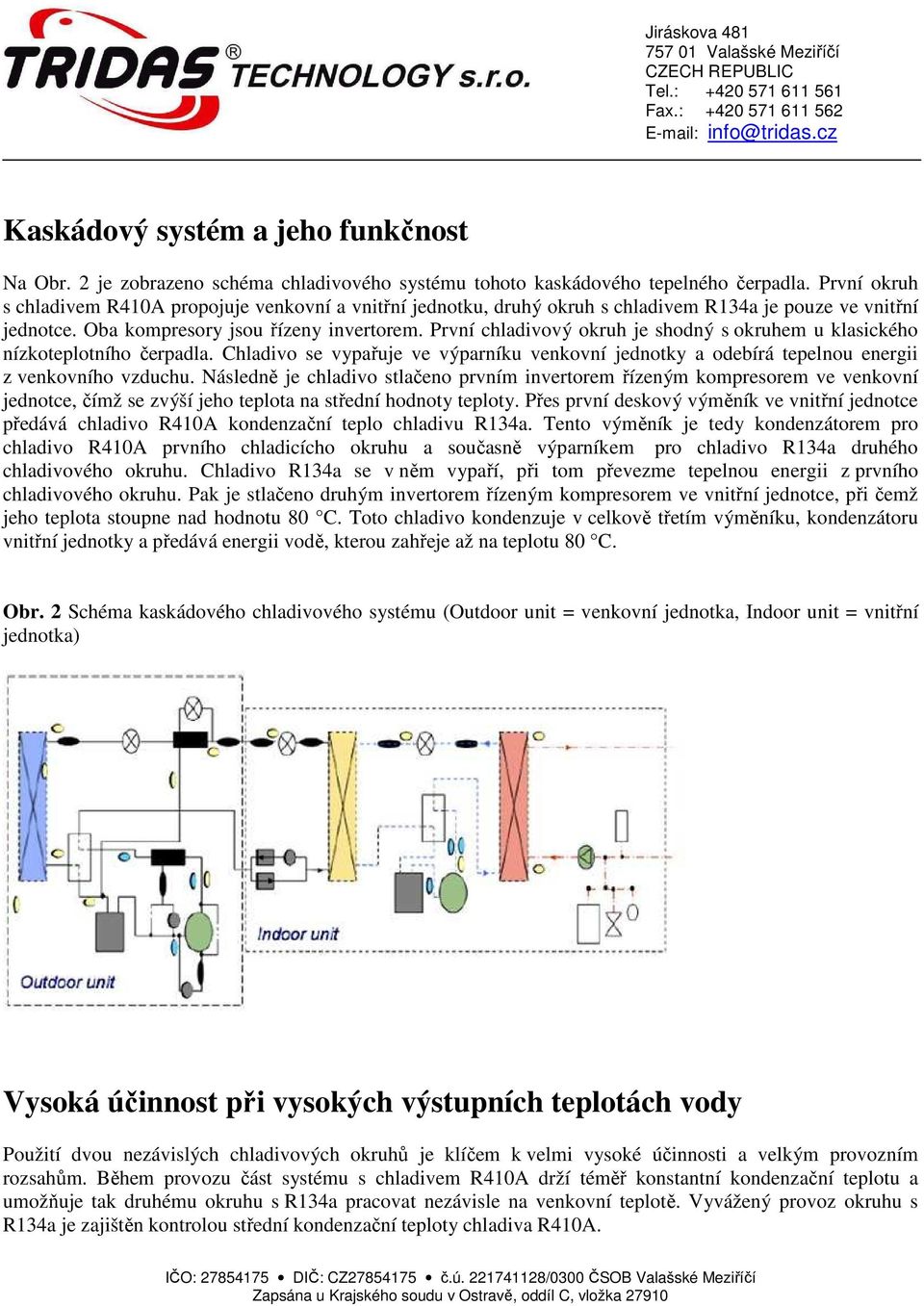 TRIDAS® TECHNOLOGY s.r.o.

Jiráskova 481
757 01 Valašské Meziříčí
CZECH REPUBLIC
Tel.: +420 571 611 561
Fax.: +420 571 611 562
E-mail: info@tridas.cz

Kaskádový systém a jeho funkčnost

Na Obr. 2 je zobrazeno schéma chladivového systému tohoto kaskádového tepelného čerpadla. První okruh s chladivem R410A propojuje venkovní a vnitřní jednotku, druhý okruh s chladivem R134a je pouze ve vnitřní jednotce. Oba kompresory jsou řízeny invertorem. První chladivový okruh je shodný s okruhem u klasického nízkoteplotního čerpadla. Chladivo se vypařuje ve výparníku venkovní jednotky a odebírá tepelnou energii z venkovního vzduchu. Následně je chladivo stlačeno prvním invertorem řízeným kompresorem ve venkovní jednotce, čímž se zvýší jeho teplota na střední hodnoty teploty. Přes první deskový výměník ve vnitřní jednotce předává chladivo R410A kondenzační teplo chladivu R134a. Tento výměník je tedy kondenzátorem pro chladivo R410A prvního chladicícho okruhu a současně výparníkem pro chladivo R134a druhého chladivového okruhu. Chladivo R134a se v něm vypaří, při tom převezme tepelnou energii z prvního chladivového okruhu. Pak je stlačeno druhým invertorem řízeným kompresorem ve vnitřní jednotce, při čemž jeho teplota stoupne nad hodnotu 80 °C. Toto chladivo kondenzuje v celkově třetím výměníku, kondenzátoru vnitřní jednotky a předává energii vodě, kterou zahřeje až na teplotu 80 °C.

Obr. 2 Schéma kaskádového chladivového systému (Outdoor unit = venkovní jednotka, Indoor unit = vnitřní jednotka)

Indoor unit
Outdoor unit

Vysoká účinnost při vysokých výstupních teplotách vody

Použití dvou nezávislých chladivových okruhů je klíčem k velmi vysoké účinnosti a velkým provozním rozsahům. Během provozu část systému s chladivem R410A drží téměř konstantní kondenzační teplotu a umožňuje tak druhému okruhu s R134a pracovat nezávisle na venkovní teplotě. Vyvážený provoz okruhu s R134a je zajištěn kontrolou střední kondenzační teploty chladiva R410A.

IČO: 27854175 • DIČ: CZ27854175 • č.ú. 221741128/0300 ČSOB Valašské Meziříčí
Zapsána u Krajského soudu v Ostravě, oddíl C, vložka 27910